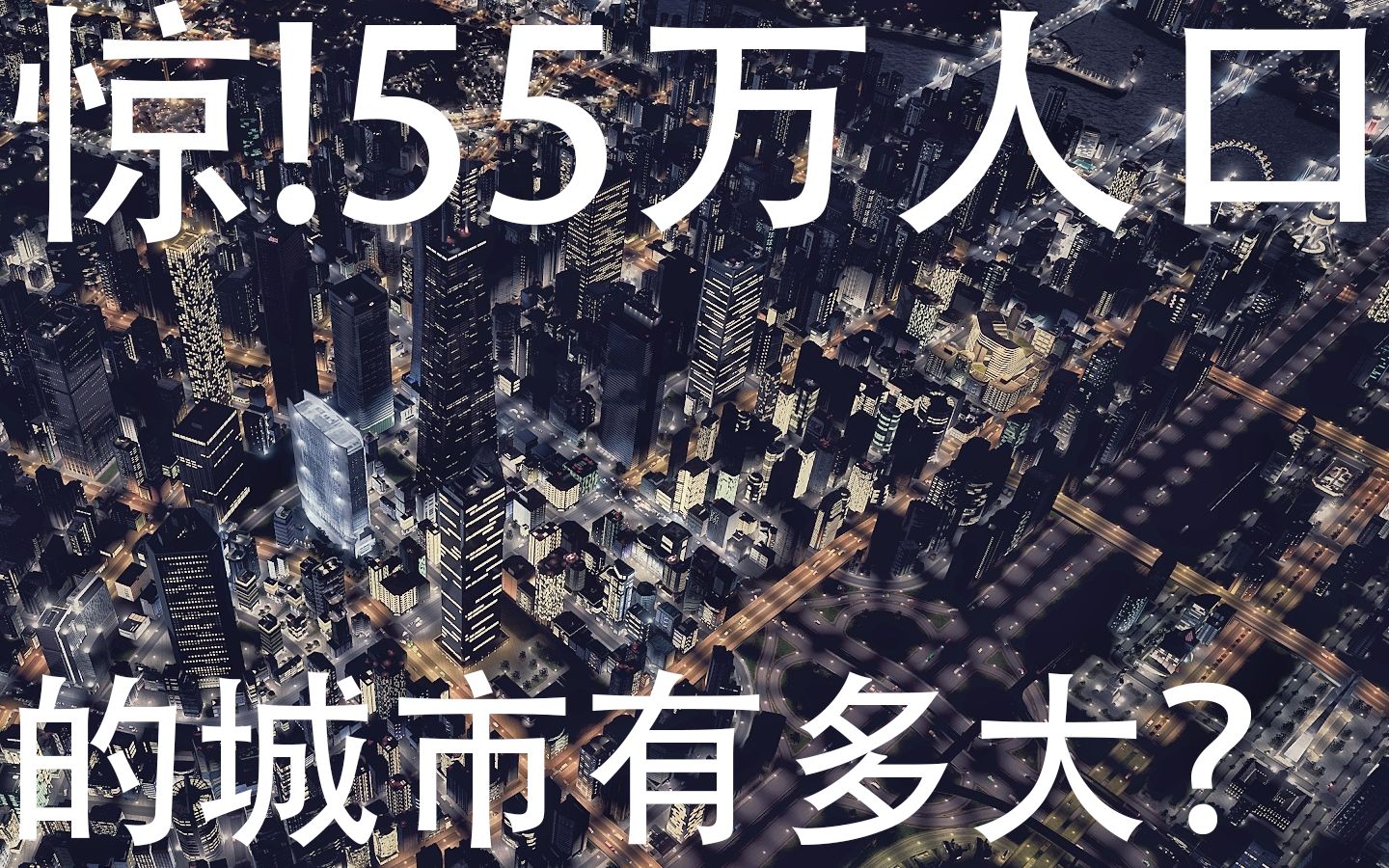 惊!55万人口

的城市有多大?